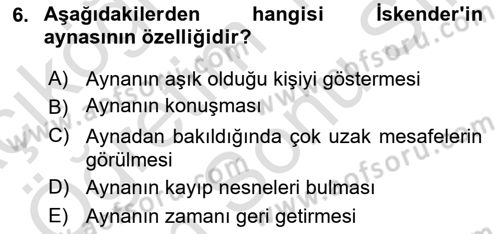 6. Aşağıdakilerden hangisi İskender'in aynasının özelliğidir?

A) Aynanın aşık olduğu kişiyi göstermesi
B) Aynanın konuşması
C) Aynadan bakıldığında çok uzak mesafelerin görülmesi
D) Aynanın kayıp nesneleri bulması
E) Aynanın zamanı geri getirmesi

www.aofsoru.com